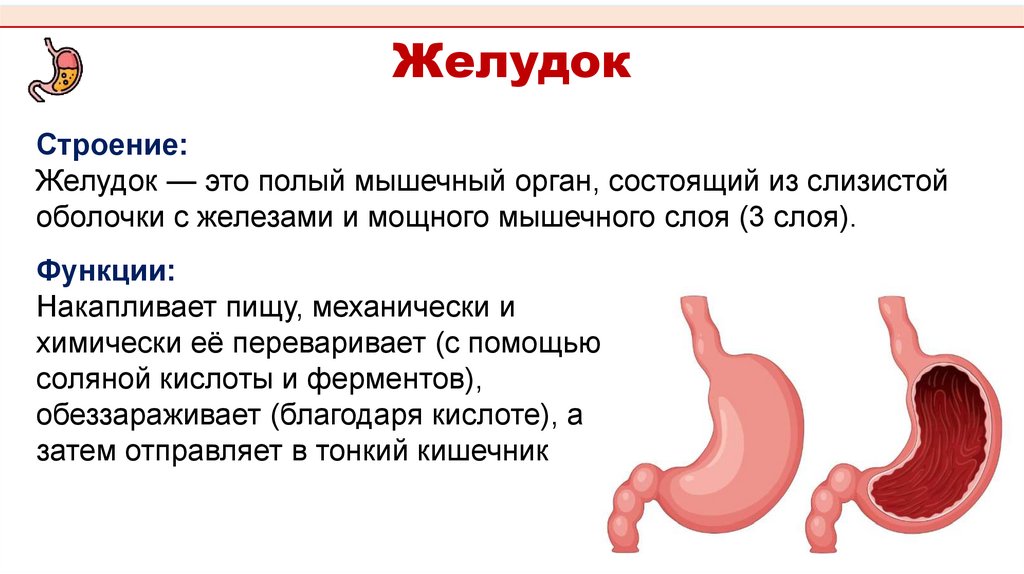 Желудок

Строение:
Желудок — это полый мышечный орган, состоящий из слизистой оболочки с железами и мощного мышечного слоя (3 слоя).

Функции:
Накапливает пищу, механически и химически её переваривает (с помощью соляной кислоты и ферментов), обеззараживает (благодаря кислоте), а затем отправляет в тонкий кишечник